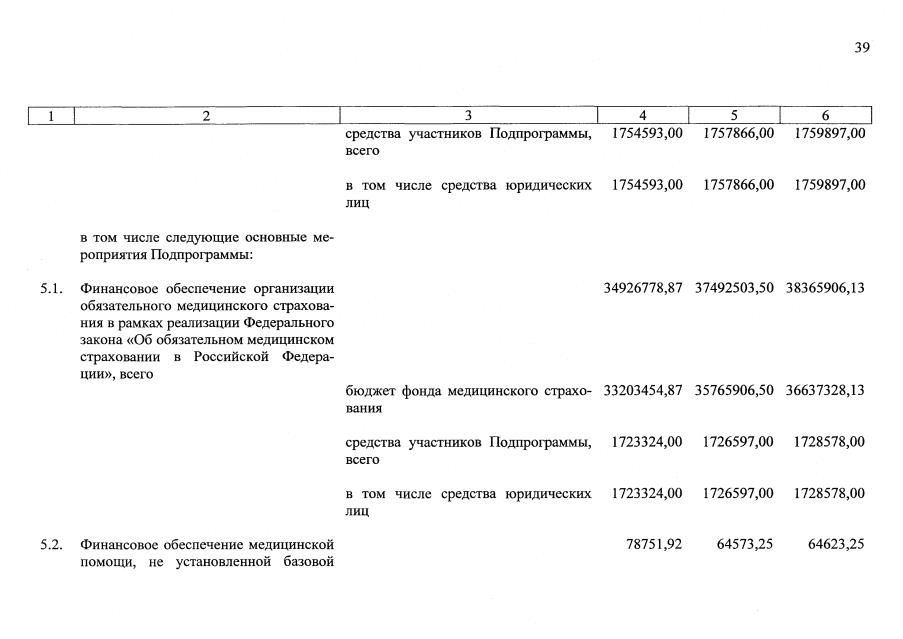 39

| 1 | 2 | 3 | 4 | 5 | 6 |
|---|---|---|---|---|---|
| | | средства участников Подпрограммы, всего | 1754593,00 | 1757866,00 | 1759897,00 |
| | | в том числе средства юридических лиц | 1754593,00 | 1757866,00 | 1759897,00 |
| | в том числе следующие основные мероприятия Подпрограммы: | | | | |
| 5.1. | Финансовое обеспечение организации обязательного медицинского страхования в рамках реализации Федерального закона «Об обязательном медицинском страховании в Российской Федерации», всего | | 34926778,87 | 37492503,50 | 38365906,13 |
| | | бюджет фонда медицинского страхования | 33203454,87 | 35765906,50 | 36637328,13 |
| | | средства участников Подпрограммы, всего | 1723324,00 | 1726597,00 | 1728578,00 |
| | | в том числе средства юридических лиц | 1723324,00 | 1726597,00 | 1728578,00 |
| 5.2. | Финансовое обеспечение медицинской помощи, не установленной базовой | | 78751,92 | 64573,25 | 64623,25 |